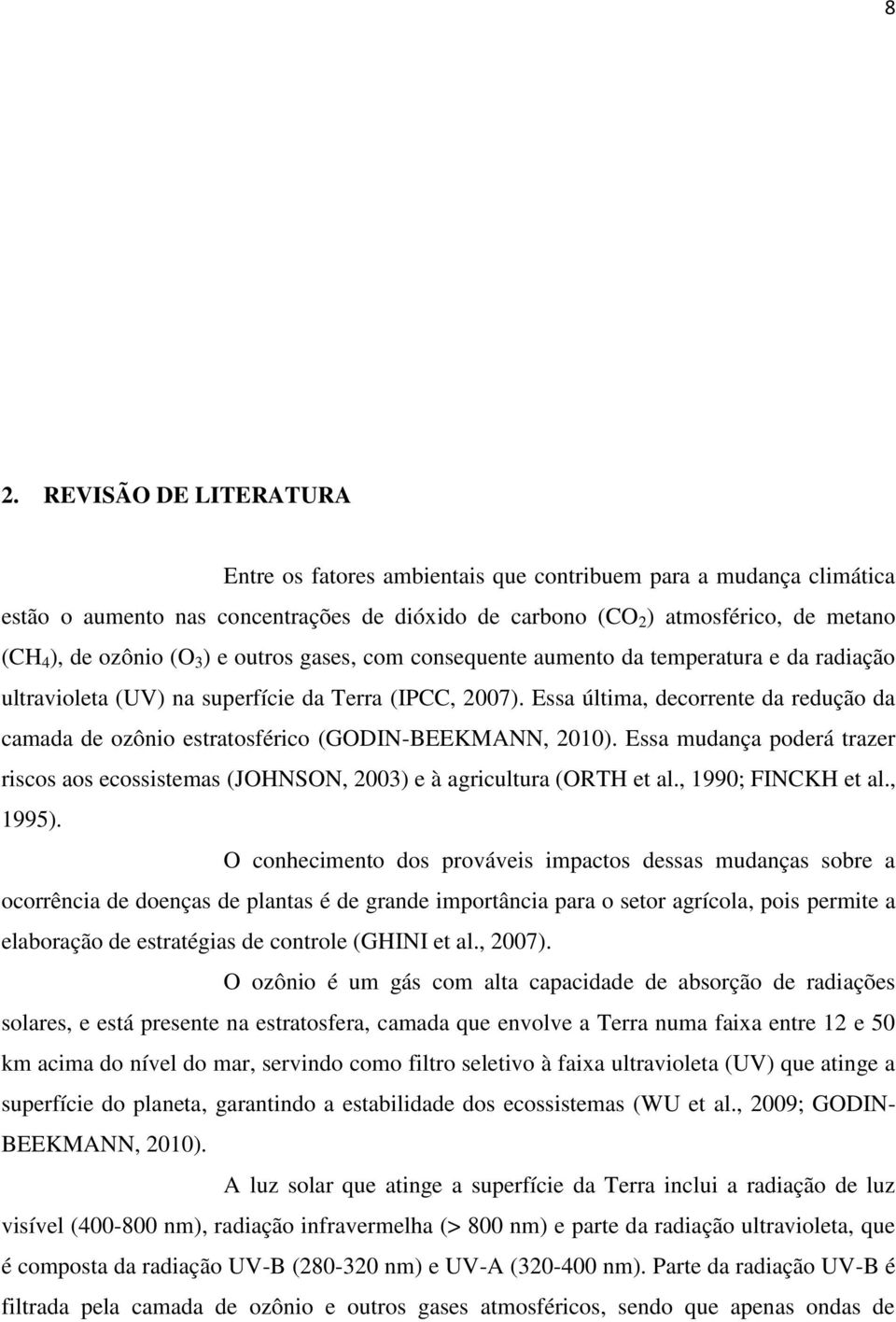 8

2. REVISÃO DE LITERATURA

Entre os fatores ambientais que contribuem para a mudança climática estão o aumento nas concentrações de dióxido de carbono ($CO_2$) atmosférico, de metano ($CH_4$), de ozônio ($O_3$) e outros gases, com consequente aumento da temperatura e da radiação ultravioleta (UV) na superfície da Terra (IPCC, 2007). Essa última, decorrente da redução da camada de ozônio estratosférico (GODIN-BEEKMANN, 2010). Essa mudança poderá trazer riscos aos ecossistemas (JOHNSON, 2003) e à agricultura (ORTH et al., 1990; FINCKH et al., 1995).

O conhecimento dos prováveis impactos dessas mudanças sobre a ocorrência de doenças de plantas é de grande importância para o setor agrícola, pois permite a elaboração de estratégias de controle (GHINI et al., 2007).

O ozônio é um gás com alta capacidade de absorção de radiações solares, e está presente na estratosfera, camada que envolve a Terra numa faixa entre 12 e 50 km acima do nível do mar, servindo como filtro seletivo à faixa ultravioleta (UV) que atinge a superfície do planeta, garantindo a estabilidade dos ecossistemas (WU et al., 2009; GODIN-BEEKMANN, 2010).

A luz solar que atinge a superfície da Terra inclui a radiação de luz visível (400-800 nm), radiação infravermelha (> 800 nm) e parte da radiação ultravioleta, que é composta da radiação UV-B (280-320 nm) e UV-A (320-400 nm). Parte da radiação UV-B é filtrada pela camada de ozônio e outros gases atmosféricos, sendo que apenas ondas de